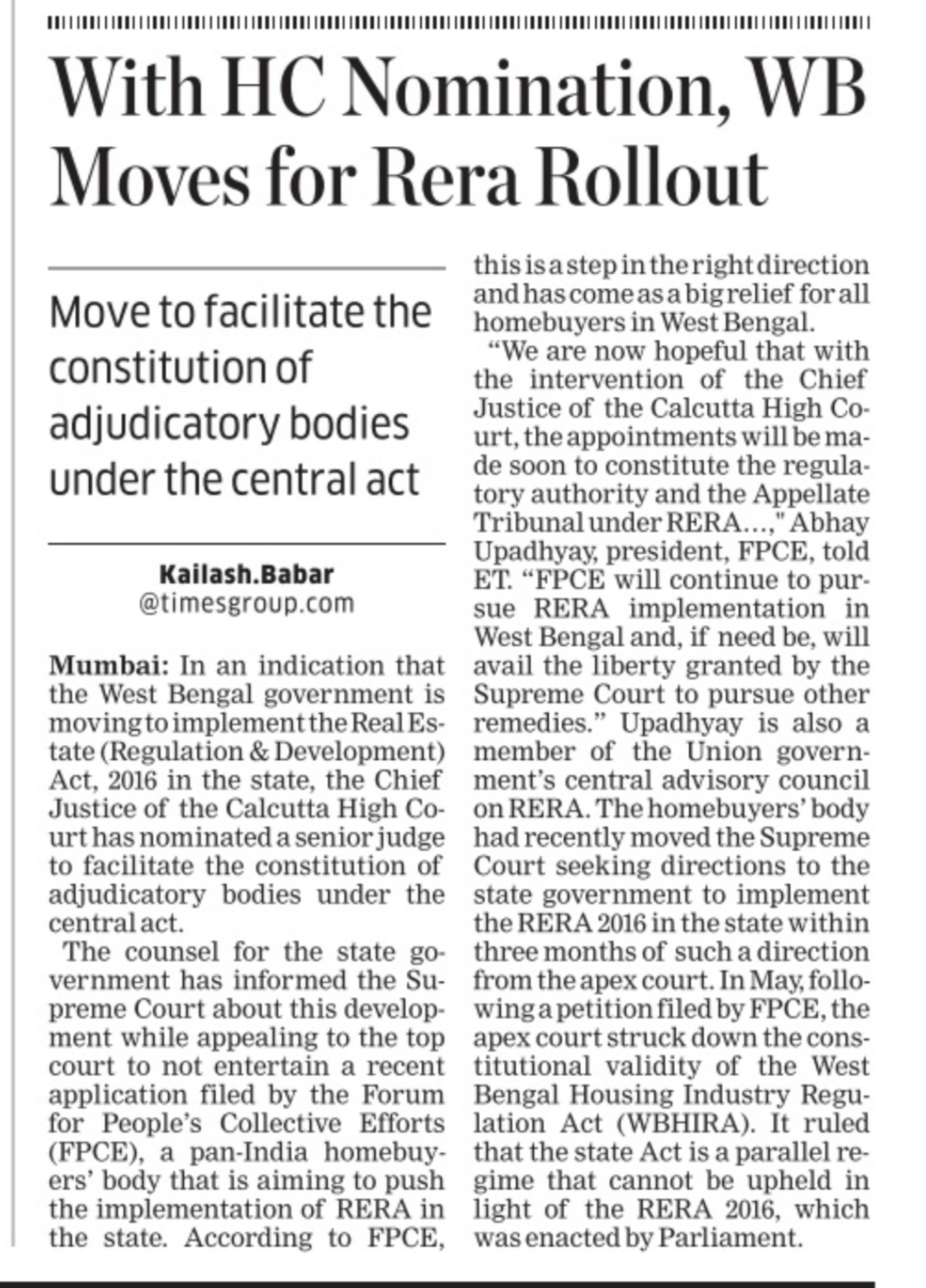 With HC Nomination, WB Moves for Rera Rollout

Move to facilitate the constitution of adjudicatory bodies under the central act

Kailash.Babar
@timesgroup.com

Mumbai: In an indication that the West Bengal government is moving to implement the Real Estate (Regulation & Development) Act, 2016 in the state, the Chief Justice of the Calcutta High Court has nominated a senior judge to facilitate the constitution of adjudicatory bodies under the central act.

The counsel for the state government has informed the Supreme Court about this development while appealing to the top court to not entertain a recent application filed by the Forum for People's Collective Efforts (FPCE), a pan-India homebuyers' body that is aiming to push the implementation of RERA in the state. According to FPCE, this is a step in the right direction and has come as a big relief for all homebuyers in West Bengal.

"We are now hopeful that with the intervention of the Chief Justice of the Calcutta High Court, the appointments will be made soon to constitute the regulatory authority and the Appellate Tribunal under RERA...," Abhay Upadhyay, president, FPCE, told ET. "FPCE will continue to pursue RERA implementation in West Bengal and, if need be, will avail the liberty granted by the Supreme Court to pursue other remedies." Upadhyay is also a member of the Union government's central advisory council on RERA. The homebuyers' body had recently moved the Supreme Court seeking directions to the state government to implement the RERA 2016 in the state within three months of such a direction from the apex court. In May, following a petition filed by FPCE, the apex court struck down the constitutional validity of the West Bengal Housing Industry Regulation Act (WBHIRA). It ruled that the state Act is a parallel regime that cannot be upheld in light of the RERA 2016, which was enacted by Parliament.